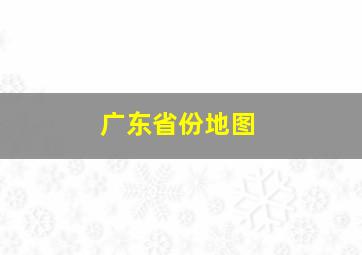 广东省份地图